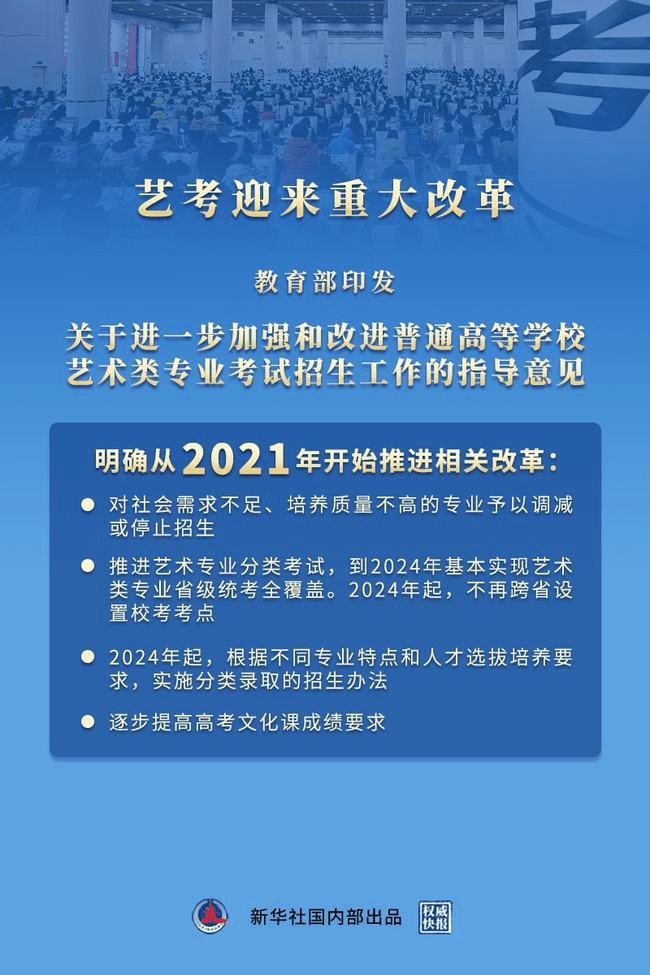 考

艺考迎来重大改革

教育部印发

关于进一步加强和改进普通高等学校艺术类专业考试招生工作的指导意见

明确从2021年开始推进相关改革：

● 对社会需求不足、培养质量不高的专业予以调减或停止招生

● 推进艺术专业分类考试，到2024年基本实现艺术类专业省级统考全覆盖。2024年起，不再跨省设置校考考点

● 2024年起，根据不同专业特点和人才选拔培养要求，实施分类录取的招生办法

● 逐步提高高考文化课成绩要求

新华社国内部出品 权威快报